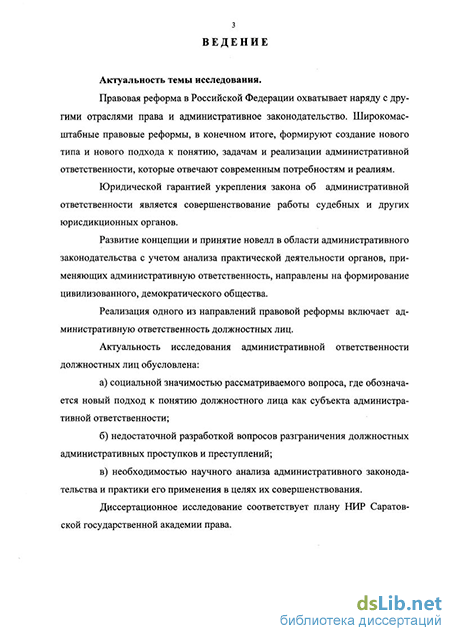 3

ВЕДЕНИЕ

Актуальность темы исследования.

Правовая реформа в Российской Федерации охватывает наряду с другими отраслями права и административное законодательство. Широкомасштабные правовые реформы, в конечном итоге, формируют создание нового типа и нового подхода к понятию, задачам и реализации административной ответственности, которые отвечают современным потребностям и реалиям.

Юридической гарантией укрепления закона об административной ответственности является совершенствование работы судебных и других юрисдикционных органов.

Развитие концепции и принятие новелл в области административного законодательства с учетом анализа практической деятельности органов, применяющих административную ответственность, направлены на формирование цивилизованного, демократического общества.

Реализация одного из направлений правовой реформы включает административную ответственность должностных лиц.

Актуальность исследования административной ответственности должностных лиц обусловлена:

а) социальной значимостью рассматриваемого вопроса, где обозначается новый подход к понятию должностного лица как субъекта административной ответственности;

б) недостаточной разработкой вопросов разграничения должностных административных проступков и преступлений;

в) необходимостью научного анализа административного законодательства и практики его применения в целях их совершенствования.

Диссертационное исследование соответствует плану НИР Саратовской государственной академии права.

dsLib.net
библиотека диссертаций